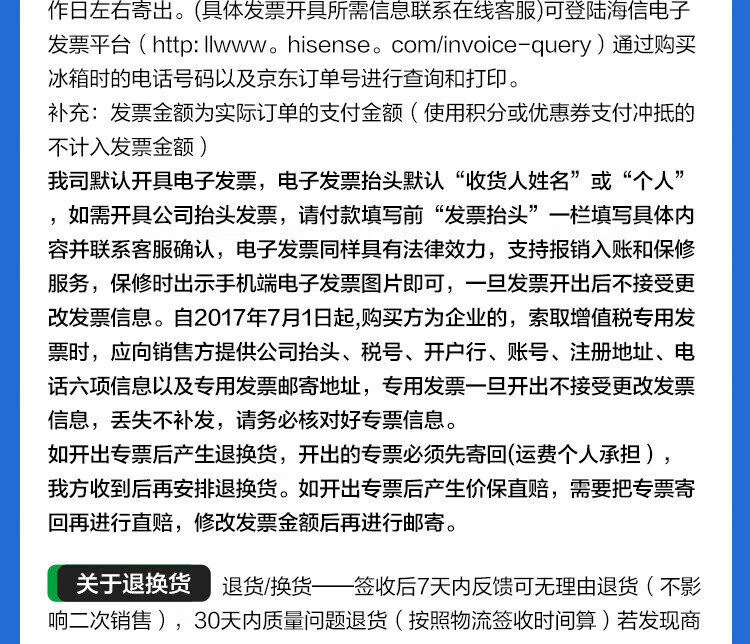 作日左右寄出。(具体发票开具所需信息联系在线客服)可登陆海信电子发票平台(http: llwww。hisense。com/invoice-query)通过购买冰箱时的电话号码以及京东订单号进行查询和打印。

补充:发票金额为实际订单的支付金额(使用积分或优惠券支付冲抵的不计入发票金额)

我司默认开具电子发票,电子发票抬头默认“收货人姓名”或“个人”,如需开具公司抬头发票,请付款填写前“发票抬头”一栏填写具体内容并联系客服确认,电子发票同样具有法律效力,支持报销入账和保修服务,保修时出示手机端电子发票图片即可,一旦发票开出后不接受更改发票信息。自2017年7月1日起,购买方为企业的,索取增值税专用发票时,应向销售方提供公司抬头、税号、开户行、账号、注册地址、电话六项信息以及专用发票邮寄地址,专用发票一旦开出不接受更改发票信息,丢失不补发,请务必核对好专票信息。

如开出专票后产生退换货,开出的专票必须先寄回(运费个人承担),我方收到后再安排退换货。如开出专票后产生价保直赔,需要把专票寄回再进行直赔,修改发票金额后再进行邮寄。

关于退换货

退货/换货——签收后7天内反馈可无理由退货(不影响二次销售),30天内质量问题退货(按照物流签收时间算)若发现商